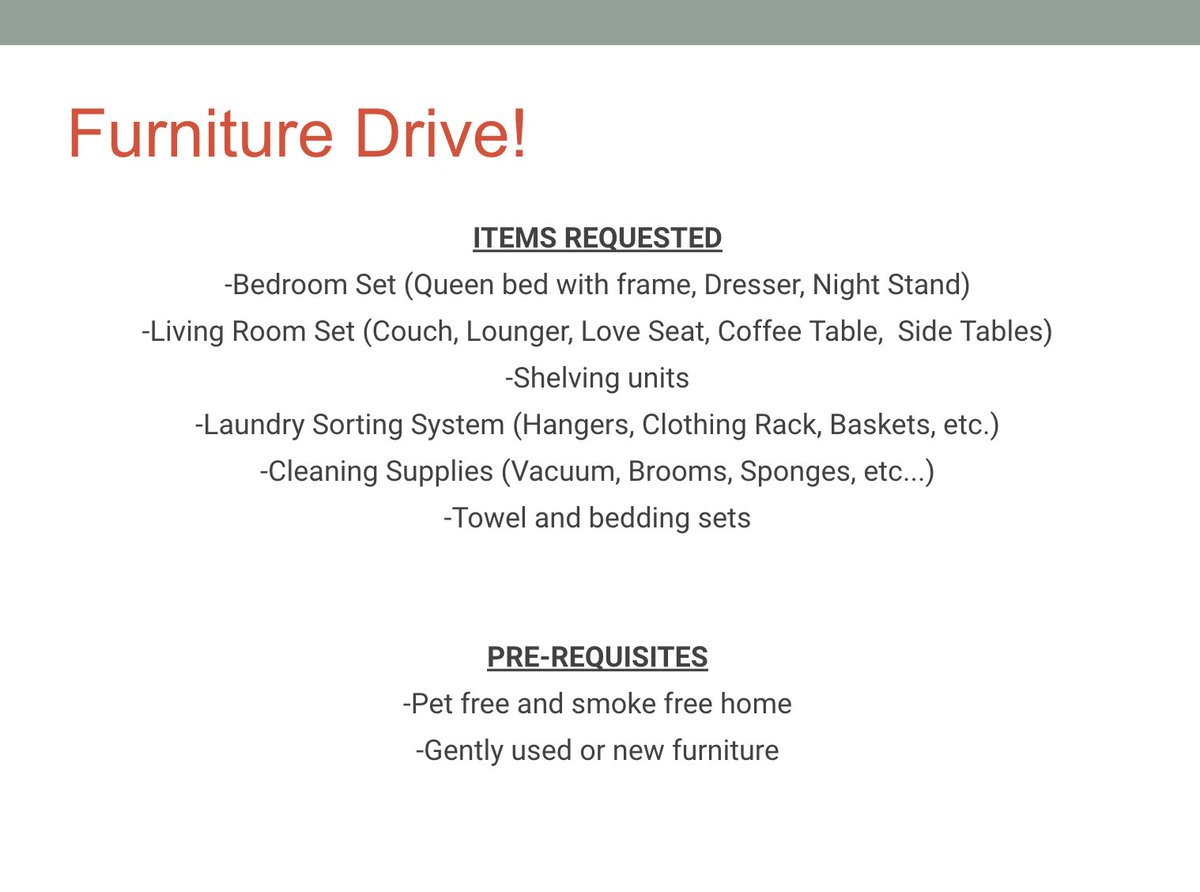 Furniture Drive!

ITEMS REQUESTED
-Bedroom Set (Queen bed with frame, Dresser, Night Stand)
-Living Room Set (Couch, Lounger, Love Seat, Coffee Table, Side Tables)
-Shelving units
-Laundry Sorting System (Hangers, Clothing Rack, Baskets, etc.)
-Cleaning Supplies (Vacuum, Brooms, Sponges, etc...)
-Towel and bedding sets

PRE-REQUISITES
-Pet free and smoke free home
-Gently used or new furniture